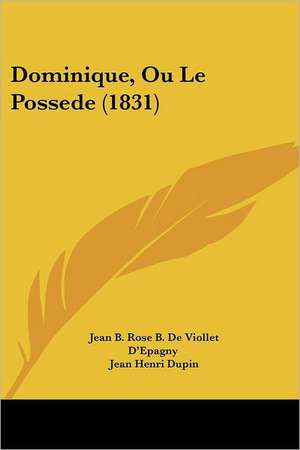 Dominique, Ou Le Possede (1831)

Jean B. Rose B. De Viollet D'Epagny
Jean Henri Dupin